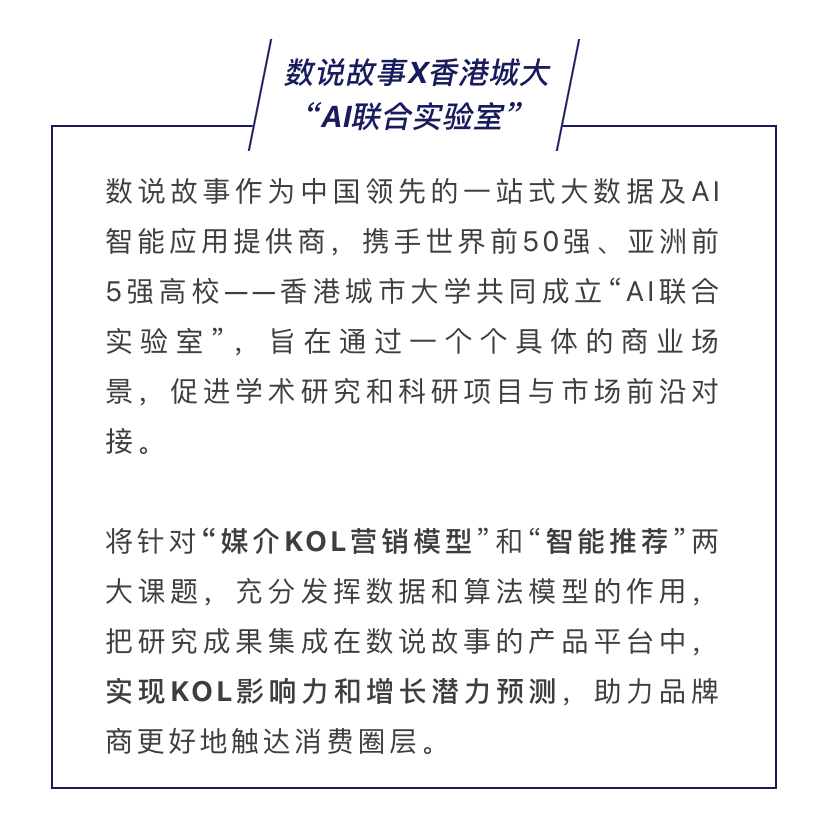 数说故事X香港城大
“AI联合实验室”

数说故事作为中国领先的一站式大数据及AI智能应用提供商，携手世界前50强、亚洲前5强高校——香港城市大学共同成立“AI联合实验室”，旨在通过一个个具体的商业场景，促进学术研究和科研项目与市场前沿对接。

将针对“媒介KOL营销模型”和“智能推荐”两大课题，充分发挥数据和算法模型的作用，把研究成果集成在数说故事的产品平台中，实现KOL影响力和增长潜力预测，助力品牌商更好地触达消费圈层。